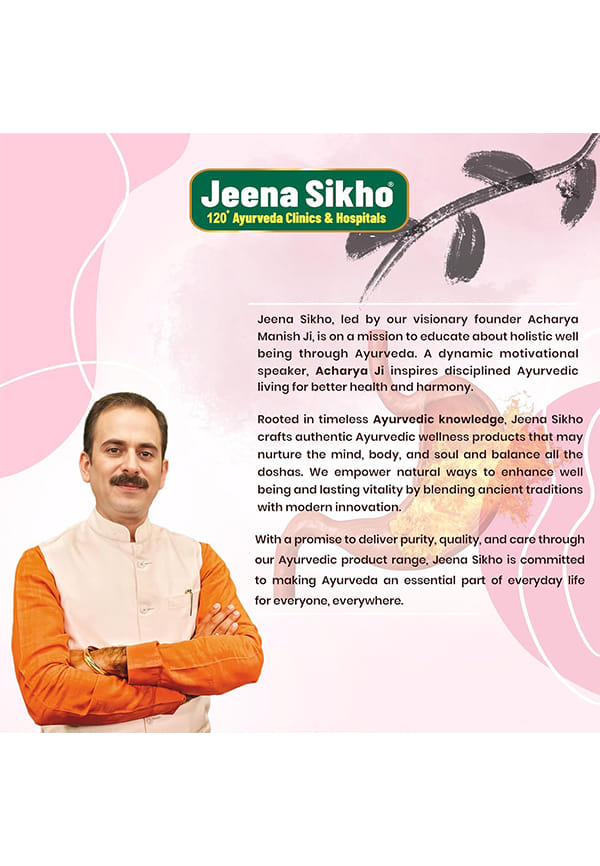 Jeena Sikho®
120+ Ayurveda Clinics & Hospitals

Jeena Sikho, led by our visionary founder Acharya Manish Ji, is on a mission to educate about holistic well being through Ayurveda. A dynamic motivational speaker, Acharya Ji inspires disciplined Ayurvedic living for better health and harmony.

Rooted in timeless Ayurvedic knowledge, Jeena Sikho crafts authentic Ayurvedic wellness products that may nurture the mind, body, and soul and balance all the doshas. We empower natural ways to enhance well being and lasting vitality by blending ancient traditions with modern innovation.

With a promise to deliver purity, quality, and care through our Ayurvedic product range, Jeena Sikho is committed to making Ayurveda an essential part of everyday life for everyone, everywhere.